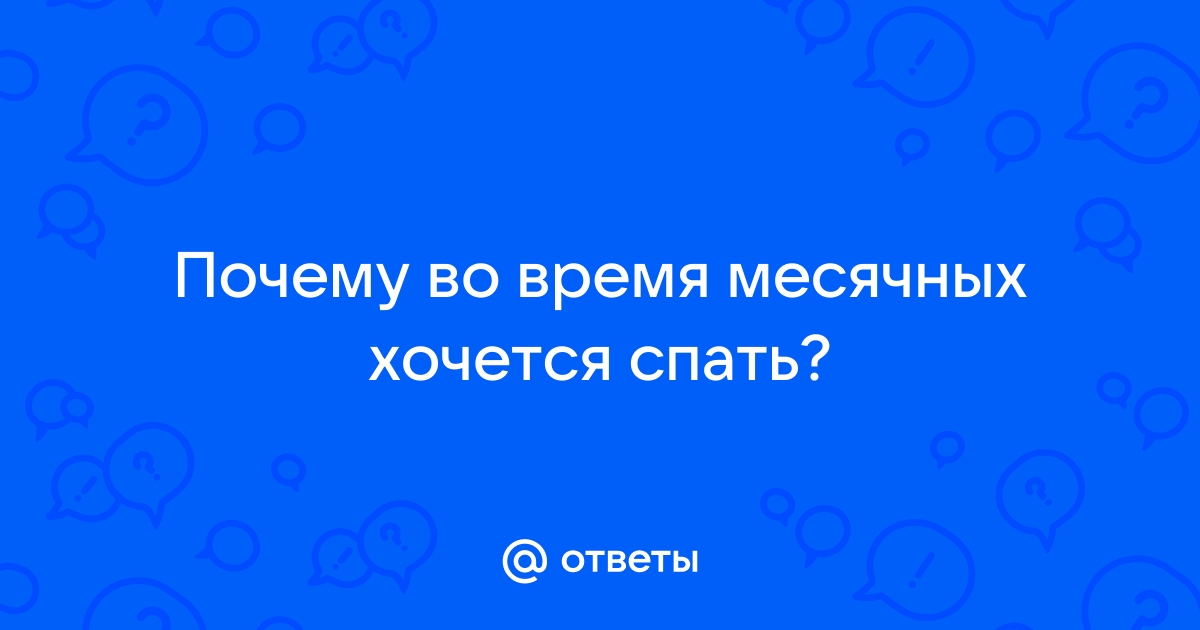 Почему во время месячных хочется спать?

@ ответы